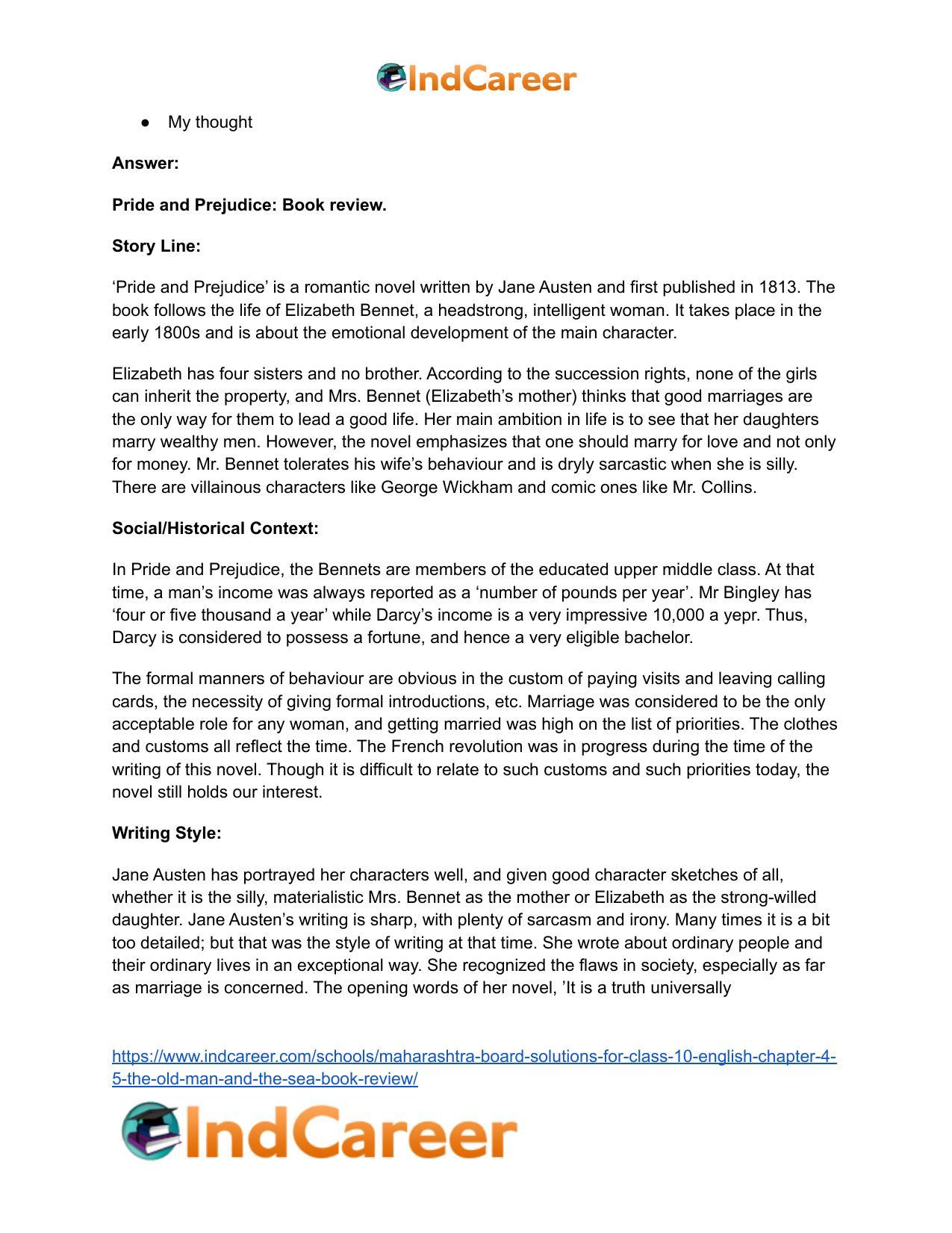 IndCareer

• My thought

Answer:

Pride and Prejudice: Book review.

Story Line:

'Pride and Prejudice' is a romantic novel written by Jane Austen and first published in 1813. The book follows the life of Elizabeth Bennet, a headstrong, intelligent woman. It takes place in the early 1800s and is about the emotional development of the main character.

Elizabeth has four sisters and no brother. According to the succession rights, none of the girls can inherit the property, and Mrs. Bennet (Elizabeth's mother) thinks that good marriages are the only way for them to lead a good life. Her main ambition in life is to see that her daughters marry wealthy men. However, the novel emphasizes that one should marry for love and not only for money. Mr. Bennet tolerates his wife's behaviour and is dryly sarcastic when she is silly. There are villainous characters like George Wickham and comic ones like Mr. Collins.

Social/Historical Context:

In Pride and Prejudice, the Bennets are members of the educated upper middle class. At that time, a man's income was always reported as a 'number of pounds per year'. Mr Bingley has 'four or five thousand a year' while Darcy's income is a very impressive 10,000 a yepr. Thus, Darcy is considered to possess a fortune, and hence a very eligible bachelor.

The formal manners of behaviour are obvious in the custom of paying visits and leaving calling cards, the necessity of giving formal introductions, etc. Marriage was considered to be the only acceptable role for any woman, and getting married was high on the list of priorities. The clothes and customs all reflect the time. The French revolution was in progress during the time of the writing of this novel. Though it is difficult to relate to such customs and such priorities today, the novel still holds our interest.

Writing Style:

Jane Austen has portrayed her characters well, and given good character sketches of all, whether it is the silly, materialistic Mrs. Bennet as the mother or Elizabeth as the strong-willed daughter. Jane Austen's writing is sharp, with plenty of sarcasm and irony. Many times it is a bit too detailed; but that was the style of writing at that time. She wrote about ordinary people and their ordinary lives in an exceptional way. She recognized the flaws in society, especially as far as marriage is concerned. The opening words of her novel, 'It is a truth universally

https://www.indcareer.com/schools/maharashtra-board-solutions-for-class-10-english-chapter-4-5-the-old-man-and-the-sea-book-review/

IndCareer